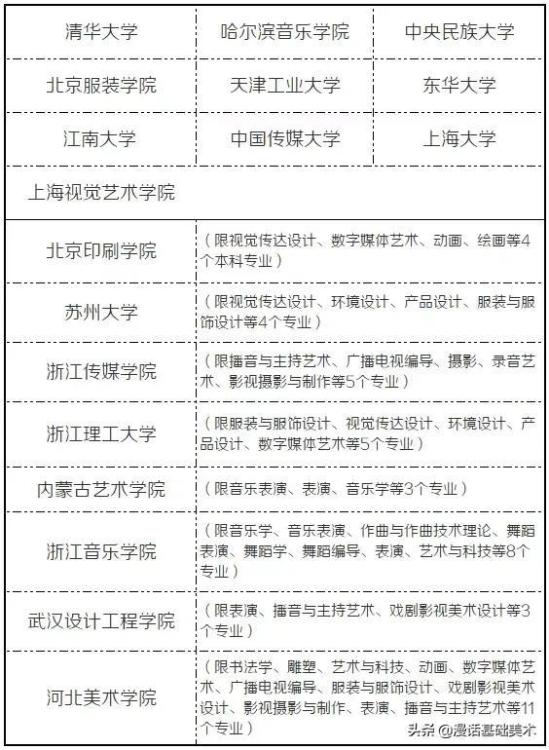 | 清华大学 | 哈尔滨音乐学院 | 中央民族大学 |
|---|---|---|
| 北京服装学院 | 天津工业大学 | 东华大学 |
| 江南大学 | 中国传媒大学 | 上海大学 |
| 上海视觉艺术学院 | | |

| 北京印刷学院 | （限视觉传达设计、数字媒体艺术、动画、绘画等4个本科专业） |
|---|---|
| 苏州大学 | （限视觉传达设计、环境设计、产品设计、服装与服饰设计等4个专业） |
| 浙江传媒学院 | （限播音与主持艺术、广播电视编导、摄影、录音艺术、影视摄影与制作等5个专业） |
| 浙江理工大学 | （限服装与服饰设计、视觉传达设计、环境设计、产品设计、数字媒体艺术等5个专业） |
| 内蒙古艺术学院 | （限音乐表演、表演、音乐学等3个专业） |
| 浙江音乐学院 | （限音乐学、音乐表演、作曲与作曲技术理论、舞蹈表演、舞蹈学、舞蹈编导、表演、艺术与科技等8个专业） |
| 武汉设计工程学院 | （限表演、播音与主持艺术、戏剧影视美术设计等3个专业） |
| 河北美术学院 | （限书法学、雕塑、艺术与科技、动画、数字媒体艺术、广播电视编导、服装与服饰设计、戏剧影视美术设计、影视摄影与制作、表演、播音与主持艺术等11个专业） |

头条 @漫话基础美术